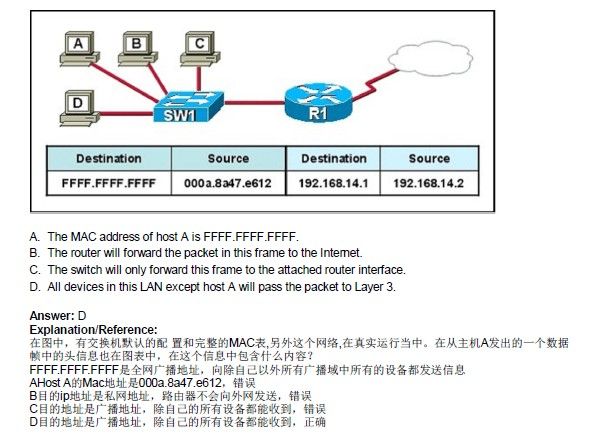 A

B

C

D

SW1

R1

| Destination | Source | Destination | Source |
|---|---|---|---|
| FFFF.FFFF.FFFF | 000a.8a47.e612 | 192.168.14.1 | 192.168.14.2 |

A. The MAC address of host A is FFFF.FFFF.FFFF.
B. The router will forward the packet in this frame to the Internet.
C. The switch will only forward this frame to the attached router interface.
D. All devices in this LAN except host A will pass the packet to Layer 3.

Answer: D
Explanation/Reference:
在图中，有交换机默认的配 置和完整的MAC表,另外这个网络,在真实运行当中。在从主机A发出的一个数据帧中的头信息也在图表中，在这个信息中包含什么内容？
FFFF.FFFF.FFFF是全网广播地址，向除自己以外所有广播域中所有的设备都发送信息
AHost A的Mac地址是000a.8a47.e612，错误
B目的ip地址是私网地址，路由器不会向外网发送，错误
C目的地址是广播地址，除自己的所有设备都能收到，错误
D目的地址是广播地址，除自己的所有设备都能收到，正确